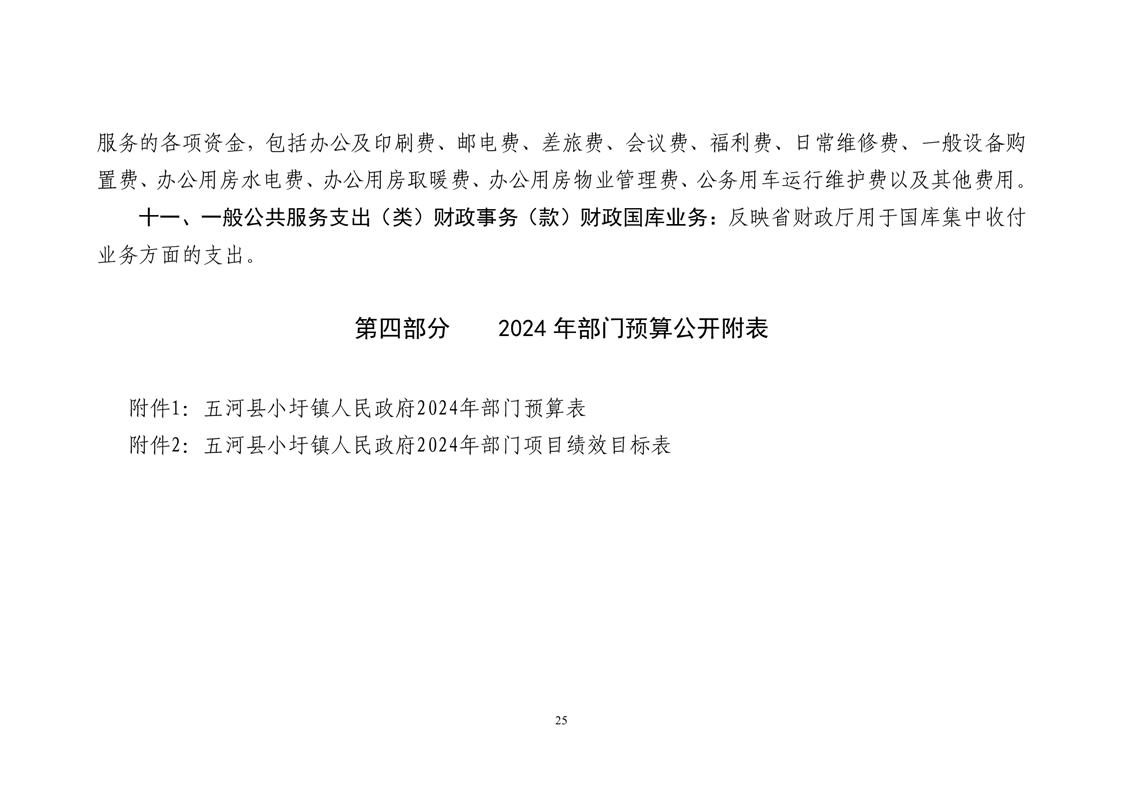 服务的各项资金，包括办公及印刷费、邮电费、差旅费、会议费、福利费、日常维修费、一般设备购置费、办公用房水电费、办公用房取暖费、办公用房物业管理费、公务用车运行维护费以及其他费用。

十一、一般公共服务支出（类）财政事务（款）财政国库业务：反映省财政厅用于国库集中收付业务方面的支出。

第四部分　　2024 年部门预算公开附表

附件1：五河县小圩镇人民政府2024年部门预算表
附件2：五河县小圩镇人民政府2024年部门项目绩效目标表

25